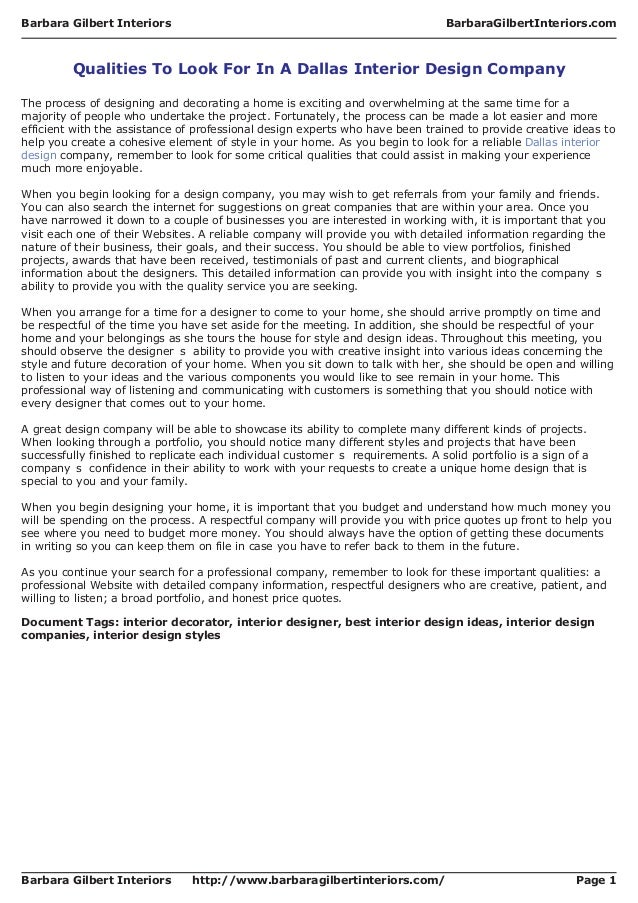 Barbara Gilbert Interiors BarbaraGilbertInteriors.com

Qualities To Look For In A Dallas Interior Design Company

The process of designing and decorating a home is exciting and overwhelming at the same time for a majority of people who undertake the project. Fortunately, the process can be made a lot easier and more efficient with the assistance of professional design experts who have been trained to provide creative ideas to help you create a cohesive element of style in your home. As you begin to look for a reliable Dallas interior design company, remember to look for some critical qualities that could assist in making your experience much more enjoyable.

When you begin looking for a design company, you may wish to get referrals from your family and friends. You can also search the internet for suggestions on great companies that are within your area. Once you have narrowed it down to a couple of businesses you are interested in working with, it is important that you visit each one of their Websites. A reliable company will provide you with detailed information regarding the nature of their business, their goals, and their success. You should be able to view portfolios, finished projects, awards that have been received, testimonials of past and current clients, and biographical information about the designers. This detailed information can provide you with insight into the company s ability to provide you with the quality service you are seeking.

When you arrange for a time for a designer to come to your home, she should arrive promptly on time and be respectful of the time you have set aside for the meeting. In addition, she should be respectful of your home and your belongings as she tours the house for style and design ideas. Throughout this meeting, you should observe the designer s ability to provide you with creative insight into various ideas concerning the style and future decoration of your home. When you sit down to talk with her, she should be open and willing to listen to your ideas and the various components you would like to see remain in your home. This professional way of listening and communicating with customers is something that you should notice with every designer that comes out to your home.

A great design company will be able to showcase its ability to complete many different kinds of projects. When looking through a portfolio, you should notice many different styles and projects that have been successfully finished to replicate each individual customer s requirements. A solid portfolio is a sign of a company s confidence in their ability to work with your requests to create a unique home design that is special to you and your family.

When you begin designing your home, it is important that you budget and understand how much money you will be spending on the process. A respectful company will provide you with price quotes up front to help you see where you need to budget more money. You should always have the option of getting these documents in writing so you can keep them on file in case you have to refer back to them in the future.

As you continue your search for a professional company, remember to look for these important qualities: a professional Website with detailed company information, respectful designers who are creative, patient, and willing to listen; a broad portfolio, and honest price quotes.

Document Tags: interior decorator, interior designer, best interior design ideas, interior design companies, interior design styles

Barbara Gilbert Interiors http://www.barbaragilbertinteriors.com/ Page 1